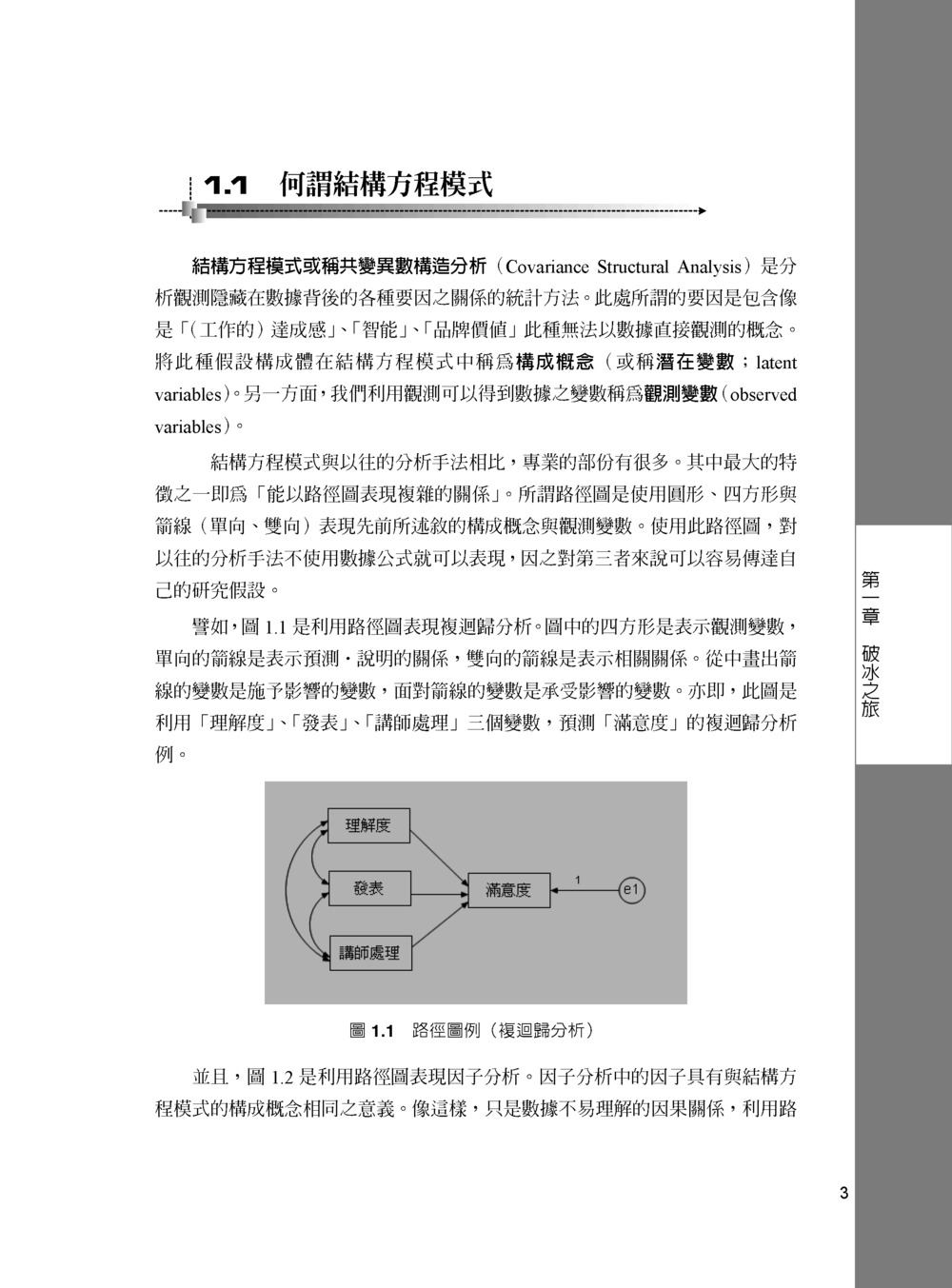 1.1 何謂結構方程模式

結構方程模式或稱共變異數構造分析（Covariance Structural Analysis）是分析觀測隱藏在數據背後的各種要因之關係的統計方法。此處所謂的要因是包含像是「(工作的）達成感」、「智能」、「品牌價值」此種無法以數據直接觀測的概念。將此種假設構成體在結構方程模式中稱爲構成概念（或稱潛在變數；latent variables)。另一方面，我們利用觀測可以得到數據之變數稱爲觀測變數（observed variables)。

結構方程模式與以往的分析手法相比，專業的部份有很多。其中最大的特徵之一即爲「能以路徑圖表現複雜的關係」。所謂路徑圖是使用圓形、四方形與箭線（單向、雙向）表現先前所述敘的構成概念與觀測變數。使用此路徑圖，對以往的分析手法不使用數據公式就可以表現，因之對第三者來說可以容易傳達自己的研究假設。

譬如，圖 1.1 是利用路徑圖表現複迴歸分析。圖中的四方形是表示觀測變數，單向的箭線是表示預測・說明的關係，雙向的箭線是表示相關關係。從中畫出箭線的變數是施予影響的變數，面對箭線的變數是承受影響的變數。亦即，此圖是利用「理解度」、「發表」、「講師處理」三個變數，預測「滿意度」的複迴歸分析例。

理解度
發表
講師處理
滿意度
1
e1

圖 1.1 路徑圖例（複迴歸分析）

並且，圖 1.2 是利用路徑圖表現因子分析。因子分析中的因子具有與結構方程模式的構成概念相同之意義。像這樣，只是數據不易理解的因果關係，利用路

第一章 破冰之旅

3